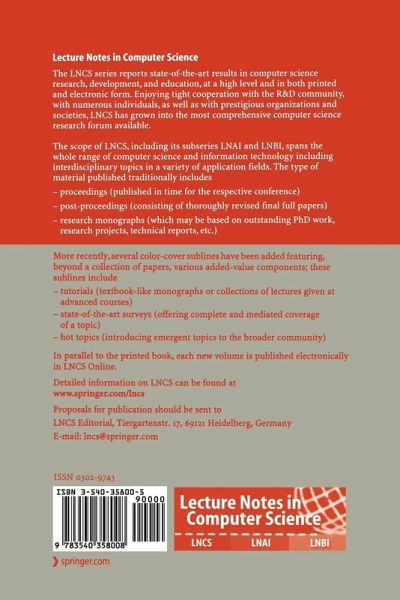 Lecture Notes in Computer Science

The LNCS series reports state-of-the-art results in computer science research, development, and education, at a high level and in both printed and electronic form. Enjoying tight cooperation with the R&D community, with numerous individuals, as well as with prestigious organizations and societies, LNCS has grown into the most comprehensive computer science research forum available.

The scope of LNCS, including its subseries LNAI and LNBI, spans the whole range of computer science and information technology including interdisciplinary topics in a variety of application fields. The type of material published traditionally includes

– proceedings (published in time for the respective conference)

– post-proceedings (consisting of thoroughly revised final full papers)

– research monographs (which may be based on outstanding PhD work, research projects, technical reports, etc.)

More recently, several color-cover sublines have been added featuring, beyond a collection of papers, various added-value components; these sublines include

– tutorials (textbook-like monographs or collections of lectures given at advanced courses)

– state-of-the-art surveys (offering complete and mediated coverage of a topic)

– hot topics (introducing emergent topics to the broader community)

In parallel to the printed book, each new volume is published electronically in LNCS Online.

Detailed information on LNCS can be found at www.springer.com/lncs

Proposals for publication should be sent to LNCS Editorial, Tiergartenstr. 17, 69121 Heidelberg, Germany
E-mail: lncs@springer.com

ISSN 0302-9743

ISBN 3-540-35800-5
90000
9 783540 358008

Lecture Notes in Computer Science

LNCS LNAI LNBI

springer.com